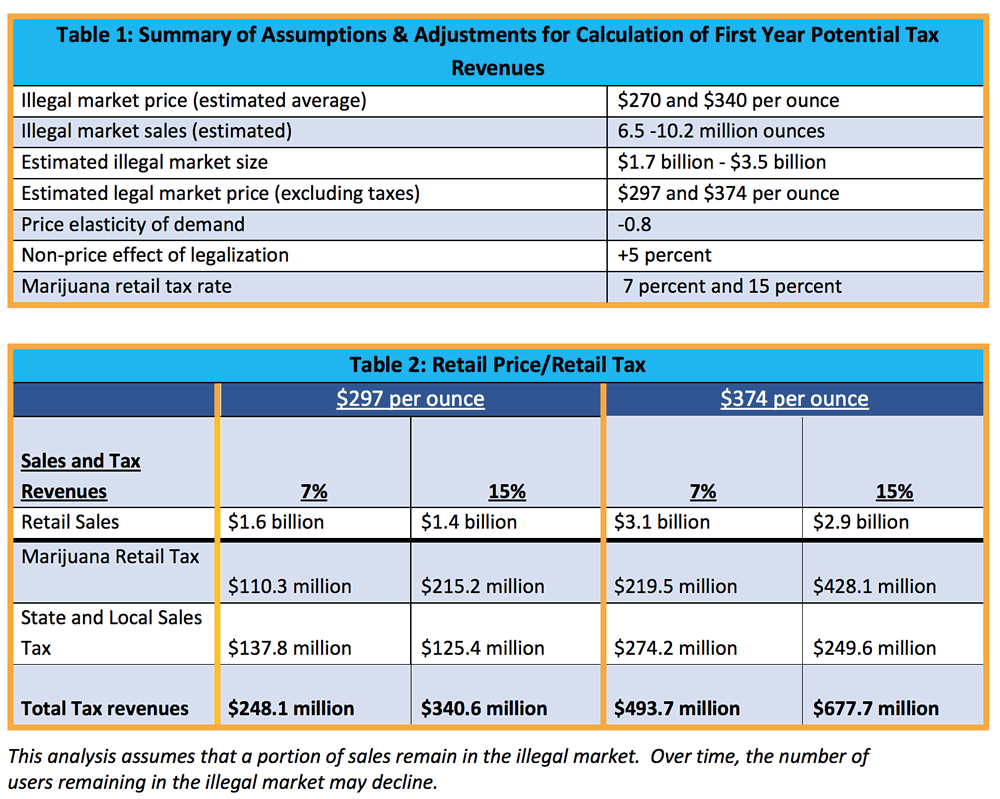 Table 1: Summary of Assumptions & Adjustments for Calculation of First Year Potential Tax Revenues

| | |
|---|---|
| Illegal market price (estimated average) | \$270 and \$340 per ounce |
| Illegal market sales (estimated) | 6.5 -10.2 million ounces |
| Estimated illegal market size | \$1.7 billion - \$3.5 billion |
| Estimated legal market price (excluding taxes) | \$297 and \$374 per ounce |
| Price elasticity of demand | -0.8 |
| Non-price effect of legalization | +5 percent |
| Marijuana retail tax rate | 7 percent and 15 percent |

Table 2: Retail Price/Retail Tax

| | \$297 per ounce | | \$374 per ounce | |
|---|---|---|---|---|
| Sales and Tax Revenues | 7% | 15% | 7% | 15% |
| Retail Sales | \$1.6 billion | \$1.4 billion | \$3.1 billion | \$2.9 billion |
| Marijuana Retail Tax | \$110.3 million | \$215.2 million | \$219.5 million | \$428.1 million |
| State and Local Sales Tax | \$137.8 million | \$125.4 million | \$274.2 million | \$249.6 million |
| Total Tax revenues | \$248.1 million | \$340.6 million | \$493.7 million | \$677.7 million |

This analysis assumes that a portion of sales remain in the illegal market. Over time, the number of users remaining in the illegal market may decline.